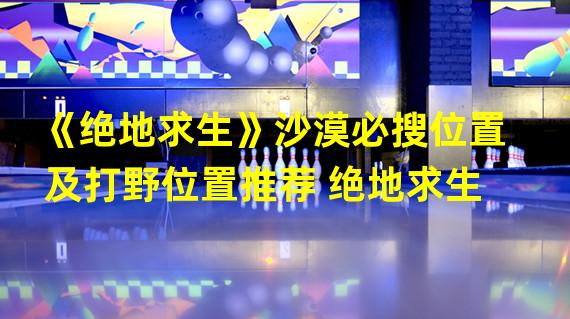 《绝地求生》沙漠必搜位置及打野位置推荐 绝地求生